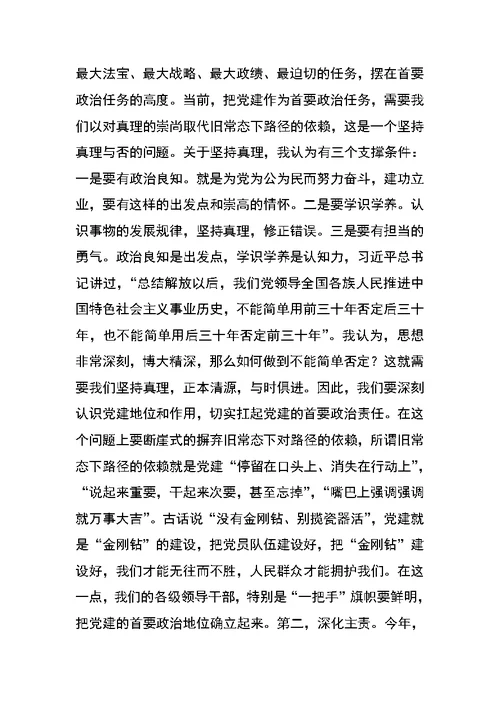 最大法宝、最大战略、最大政绩、最迫切的任务，摆在首要政治任务的高度。当前，把党建作为首要政治任务，需要我们以对真理的崇尚取代旧常态下路径的依赖，这是一个坚持真理与否的问题。关于坚持真理，我认为有三个支撑条件：一是要有政治良知。就是为党为公为民而努力奋斗，建功立业，要有这样的出发点和崇高的情怀。二是要学识学养。认识事物的发展规律，坚持真理，修正错误。三是要有担当的勇气。政治良知是出发点，学识学养是认知力，习近平总书记讲过，“总结解放以后，我们党领导全国各族人民推进中国特色社会主义事业历史，不能简单用前三十年否定后三十年，也不能简单用后三十年否定前三十年”。我认为，思想非常深刻，博大精深，那么如何做到不能简单否定？这就需要我们坚持真理，正本清源，与时俱进。因此，我们要深刻认识党建地位和作用，切实扛起党建的首要政治责任。在这个问题上要断崖式的摒弃旧常态下对路径的依赖，所谓旧常态下路径的依赖就是党建“停留在口头上、消失在行动上”，“说起来重要，干起来次要，甚至忘掉”，“嘴巴上强调强调就万事大吉”。古话说“没有金刚钻、别揽瓷器活”，党建就是“金刚钻”的建设，把党员队伍建设好，把“金刚钻”建设好，我们才能无往而不胜，人民群众才能拥护我们。在这一点，我们的各级领导干部，特别是“一把手”旗帜要鲜明，把党建的首要政治地位确立起来。第二，深化主责。今年，